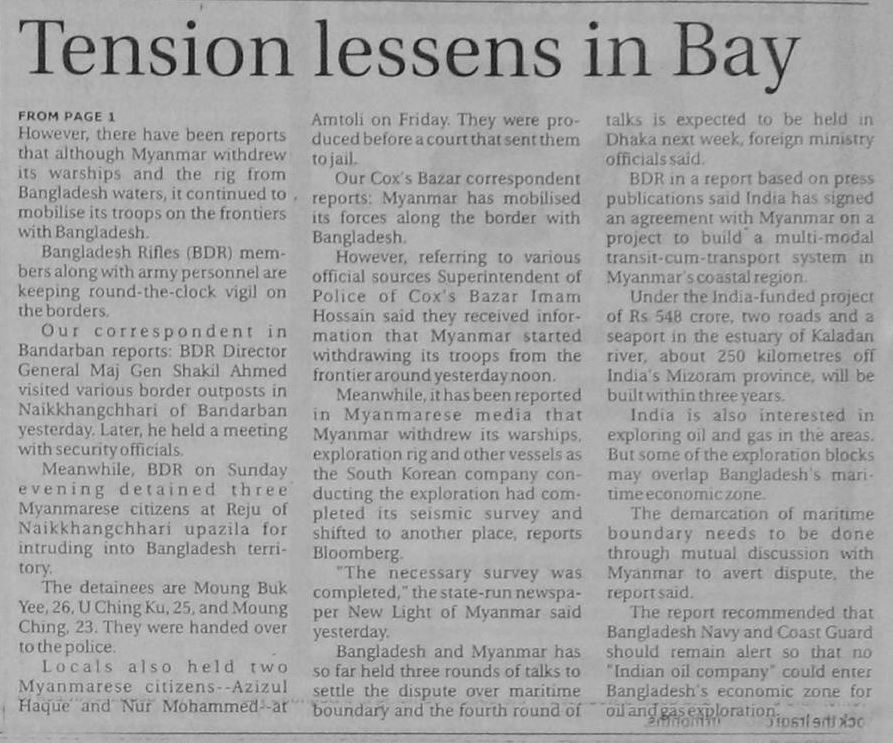 Tension lessens in Bay

FROM PAGE 1

However, there have been reports that although Myanmar withdrew its warships and the rig from Bangladesh waters, it continued to mobilise its troops on the frontiers with Bangladesh.

Bangladesh Rifles (BDR) members along with army personnel are keeping round-the-clock vigil on the borders.

Our correspondent in Bandarban reports: BDR Director General Maj Gen Shakil Ahmed visited various border outposts in Naikkhangchhari of Bandarban yesterday. Later, he held a meeting with security officials.

Meanwhile, BDR on Sunday evening detained three Myanmarese citizens at Reju of Naikkhangchhari upazila for intruding into Bangladesh territory.

The detainees are Moung Buk Yee, 26, U Ching Ku, 25, and Moung Ching, 23. They were handed over to the police.

Locals also held two Myanmarese citizens--Azizul Haque and Nur Mohammed--at Amtoli on Friday. They were produced before a court that sent them to jail.

Our Cox's Bazar correspondent reports: Myanmar has mobilised its forces along the border with Bangladesh.

However, referring to various official sources Superintendent of Police of Cox's Bazar Imam Hossain said they received information that Myanmar started withdrawing its troops from the frontier around yesterday noon.

Meanwhile, it has been reported in Myanmarese media that Myanmar withdrew its warships, exploration rig and other vessels as the South Korean company conducting the exploration had completed its seismic survey and shifted to another place, reports Bloomberg.

"The necessary survey was completed," the state-run newspaper New Light of Myanmar said yesterday.

Bangladesh and Myanmar has so far held three rounds of talks to settle the dispute over maritime boundary and the fourth round of talks is expected to be held in Dhaka next week, foreign ministry officials said.

BDR in a report based on press publications said India has signed an agreement with Myanmar on a project to build a multi-modal transit-cum-transport system in Myanmar's coastal region.

Under the India-funded project of Rs 548 crore, two roads and a seaport in the estuary of Kaladan river, about 250 kilometres off India's Mizoram province, will be built within three years.

India is also interested in exploring oil and gas in the areas. But some of the exploration blocks may overlap Bangladesh's maritime economic zone.

The demarcation of maritime boundary needs to be done through mutual discussion with Myanmar to avert dispute, the report said.

The report recommended that Bangladesh Navy and Coast Guard should remain alert so that no "Indian oil company" could enter Bangladesh's economic zone for oil and gas exploration.